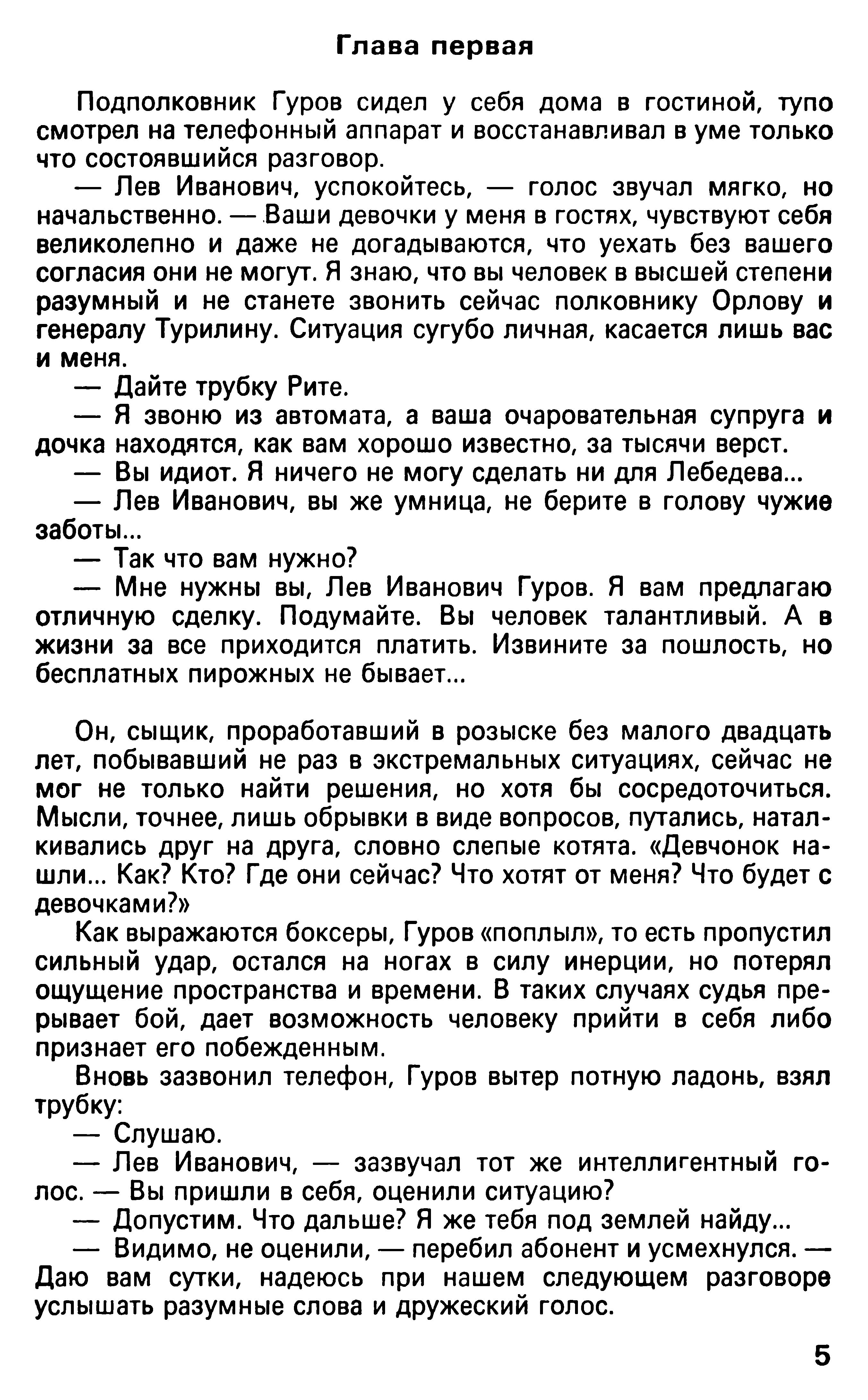 Глава первая

Подполковник Гуров сидел у себя дома в гостиной, тупо смотрел на телефонный аппарат и восстанавливал в уме только что состоявшийся разговор.

— Лев Иванович, успокойтесь, — голос звучал мягко, но начальственно. — Ваши девочки у меня в гостях, чувствуют себя великолепно и даже не догадываются, что уехать без вашего согласия они не могут. Я знаю, что вы человек в высшей степени разумный и не станете звонить сейчас полковнику Орлову и генералу Турилину. Ситуация сугубо личная, касается лишь вас и меня.

— Дайте трубку Рите.

— Я звоню из автомата, а ваша очаровательная супруга и дочка находятся, как вам хорошо известно, за тысячи верст.

— Вы идиот. Я ничего не могу сделать ни для Лебедева...

— Лев Иванович, вы же умница, не берите в голову чужие заботы...

— Так что вам нужно?

— Мне нужны вы, Лев Иванович Гуров. Я вам предлагаю отличную сделку. Подумайте. Вы человек талантливый. А в жизни за все приходится платить. Извините за пошлость, но бесплатных пирожных не бывает...

Он, сыщик, проработавший в розыске без малого двадцать лет, побывавший не раз в экстремальных ситуациях, сейчас не мог не только найти решения, но хотя бы сосредоточиться. Мысли, точнее, лишь обрывки в виде вопросов, путались, наталкивались друг на друга, словно слепые котята. «Девчонок нашли... Как? Кто? Где они сейчас? Что хотят от меня? Что будет с девочками?»

Как выражаются боксеры, Гуров «поплыл», то есть пропустил сильный удар, остался на ногах в силу инерции, но потерял ощущение пространства и времени. В таких случаях судья прерывает бой, дает возможность человеку прийти в себя либо признает его побежденным.

Вновь зазвонил телефон, Гуров вытер потную ладонь, взял трубку:

— Слушаю.

— Лев Иванович, — зазвучал тот же интеллигентный голос. — Вы пришли в себя, оценили ситуацию?

— Допустим. Что дальше? Я же тебя под землей найду...

— Видимо, не оценили, — перебил абонент и усмехнулся. — Даю вам сутки, надеюсь при нашем следующем разговоре услышать разумные слова и дружеский голос.

5